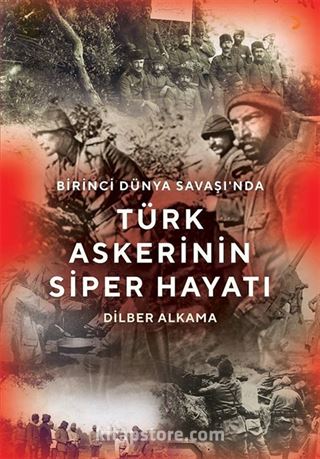 BİRİNCİ DÜNYA SAVAŞI'NDA

TÜRK ASKERİNİN SİPER HAYATI

DİLBER ALKAMA

kitapstore.com